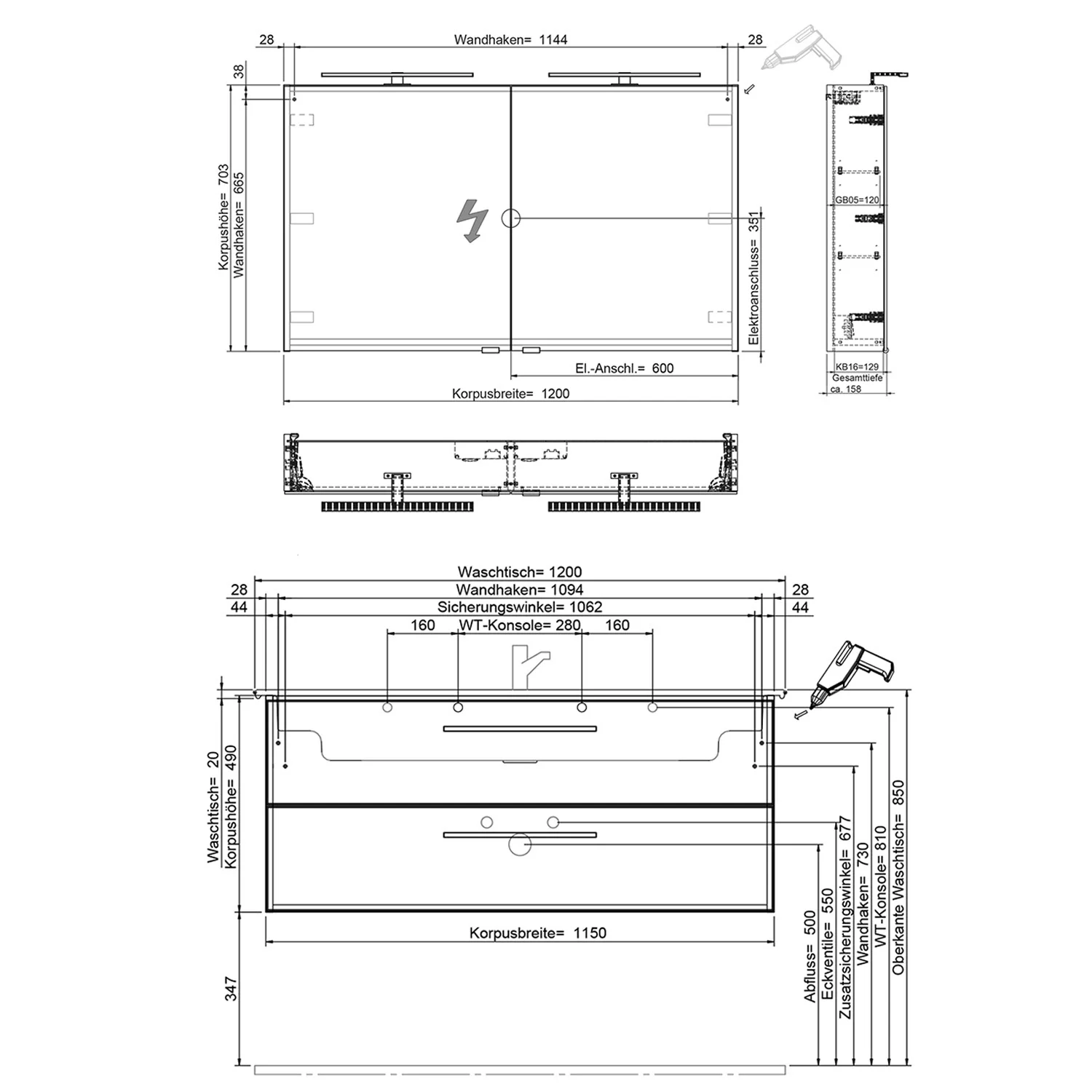 28
Wandhaken= 1144
28
38
Korpushöhe= 703
Wandhaken= 665
Elektroanschluss= 351
El.-Anschl.= 600
Korpusbreite= 1200
GB05=120
KB16=129
Gesamttiefe ca. 158

Waschtisch= 1200
28
Wandhaken= 1094
28
44
Sicherungswinkel= 1062
44
160
WT-Konsole= 280
160
Waschtisch= 20
Korpushöhe= 490
Korpusbreite= 1150
347
Abfluss= 500
Eckventile= 550
Zusatzsicherungswinkel= 677
Wandhaken= 730
WT-Konsole= 810
Oberkante Waschtisch= 850